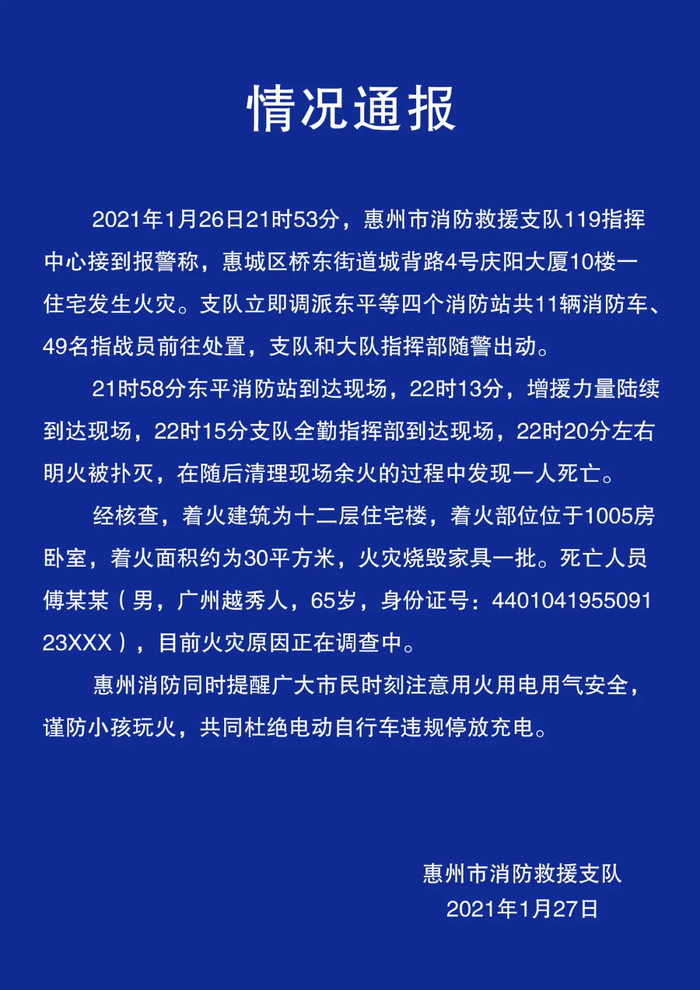 情况通报

2021年1月26日21时53分，惠州市消防救援支队119指挥中心接到报警称，惠城区桥东街道城背路4号庆阳大厦10楼一住宅发生火灾。支队立即调派东平等四个消防站共11辆消防车、49名指战员前往处置，支队和大队指挥部随警出动。

21时58分东平消防站到达现场，22时13分，增援力量陆续到达现场，22时15分支队全勤指挥部到达现场，22时20分左右明火被扑灭，在随后清理现场余火的过程中发现一人死亡。

经核查，着火建筑为十二层住宅楼，着火部位位于1005房卧室，着火面积约为30平方米，火灾烧毁家具一批。死亡人员傅某某（男，广州越秀人，65岁，身份证号：440104195509123XXX），目前火灾原因正在调查中。

惠州消防同时提醒广大市民时刻注意用火用电用气安全，谨防小孩玩火，共同杜绝电动自行车违规停放充电。

惠州市消防救援支队
2021年1月27日